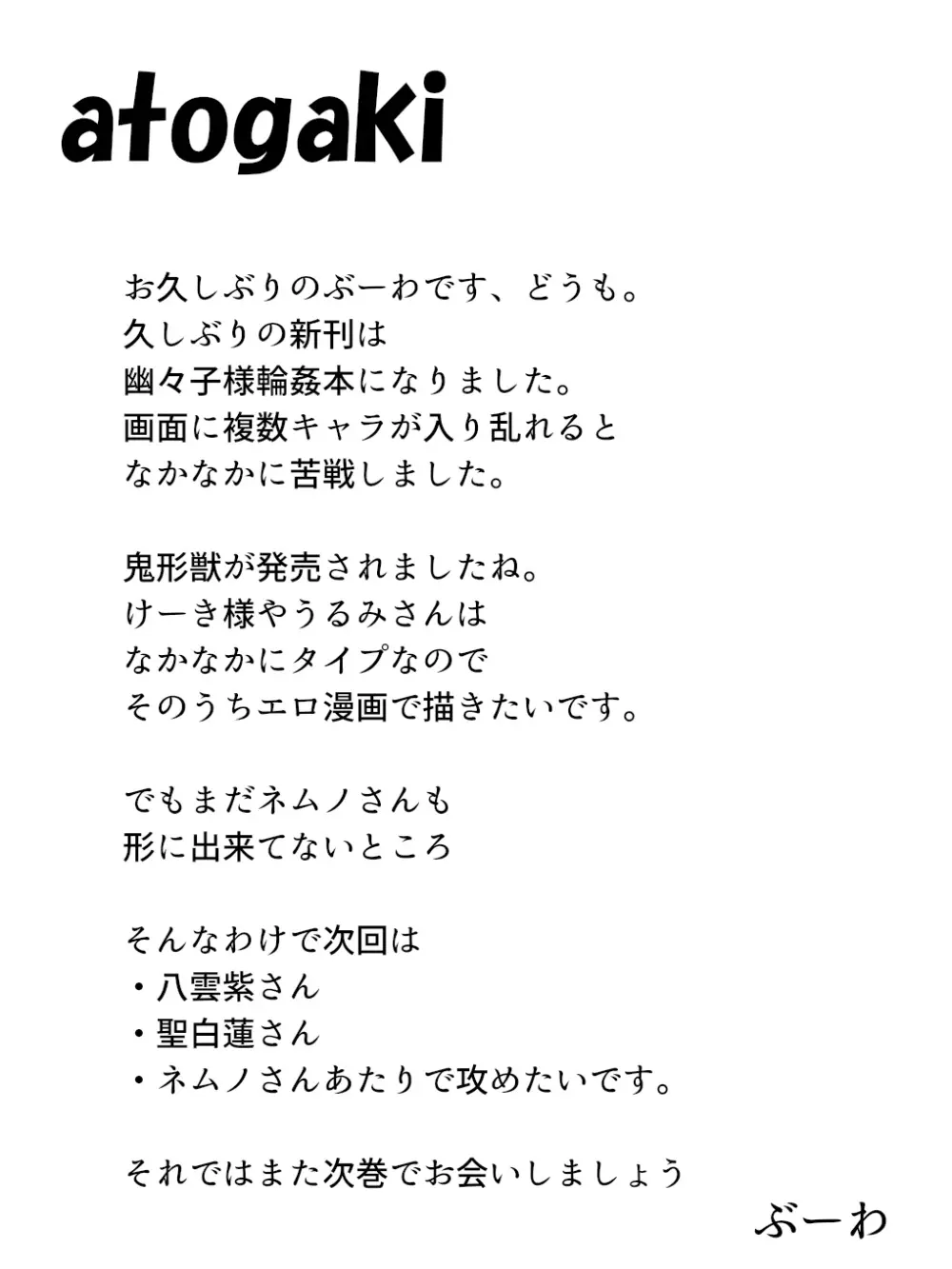 atogaki

お久しぶりのぶーわです、どうも。
久しぶりの新刊は
幽々子様輪姦本になりました。
画面に複数キャラが入り乱れると
なかなかに苦戦しました。

鬼形獣が発売されましたね。
けーき様やうるみさんは
なかなかにタイプなので
そのうちエロ漫画で描きたいです。

でもまだネムノさんも
形に出来てないところ

そんなわけで次回は
・八雲紫さん
・聖白蓮さん
・ネムノさんあたりで攻めたいです。

それではまた次巻でお会いしましょう

ぶーわ